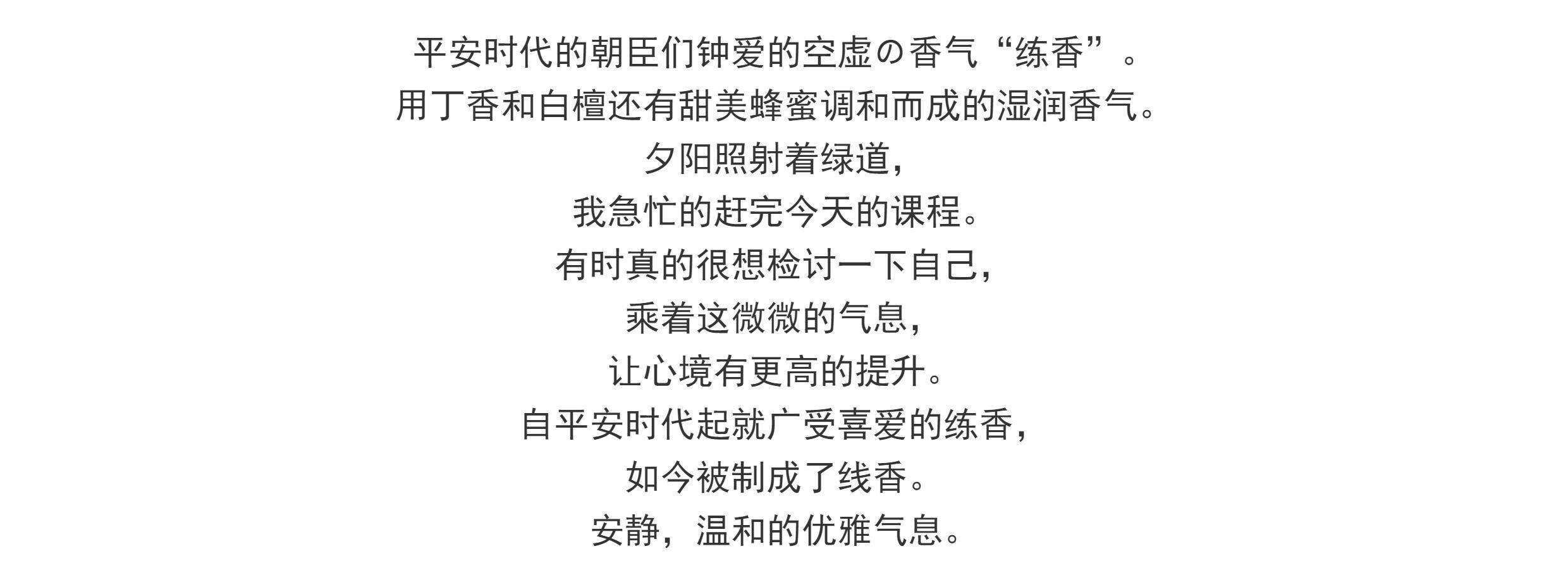 平安时代的朝臣们钟爱的空虚の香气“练香”。
用丁香和白檀还有甜美蜂蜜调和而成的湿润香气。
夕阳照射着绿道，
我急忙的赶完今天的课程。
有时真的很想检讨一下自己，
乘着这微微的气息，
让心境有更高的提升。
自平安时代起就广受喜爱的练香，
如今被制成了线香。
安静，温和的优雅气息。